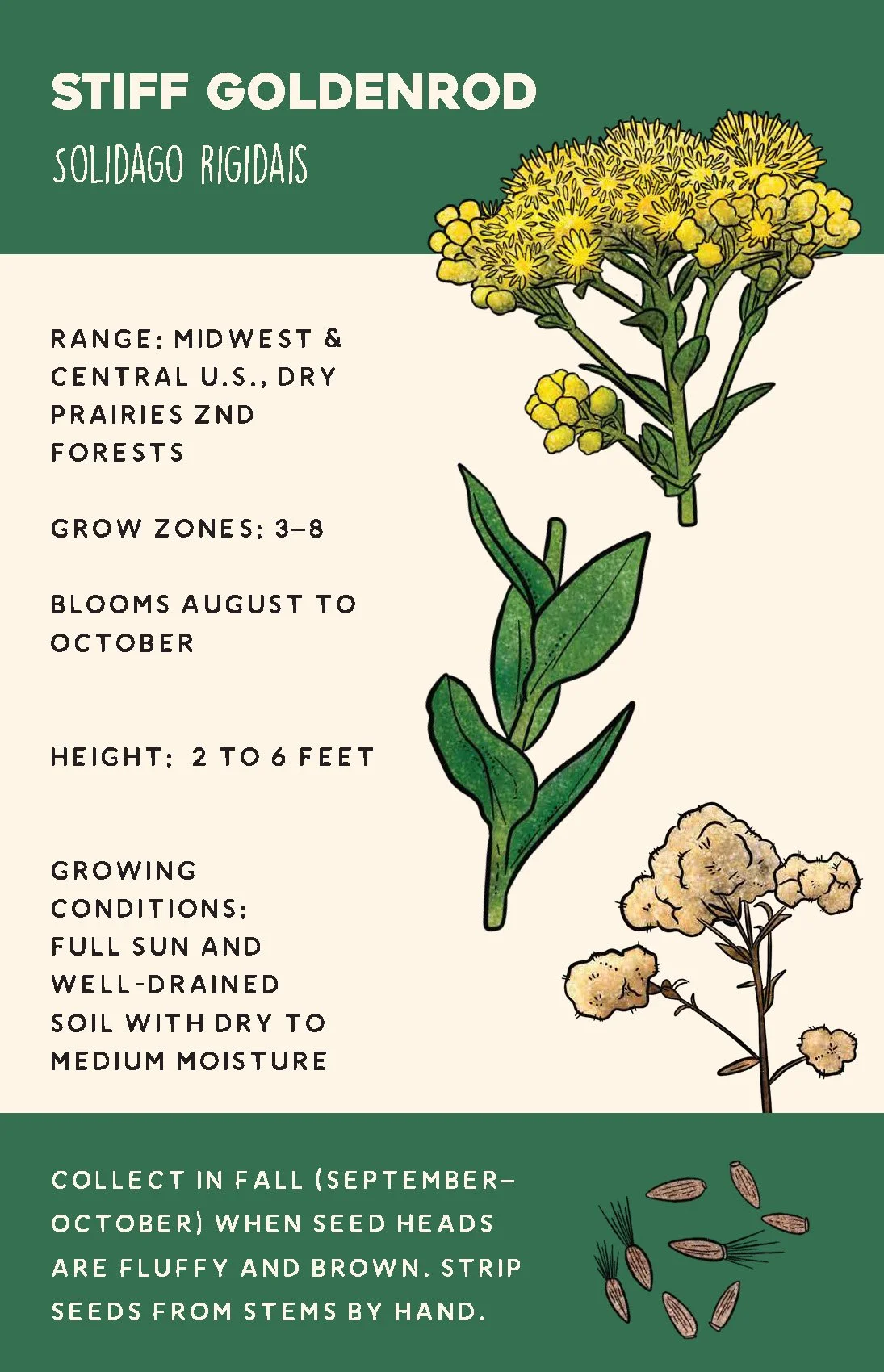 STIFF GOLDENROD

SOLIDAGO RIGIDAIS

RANGE: MIDWEST & CENTRAL U.S., DRY PRAIRIES ZND FORESTS

GROW ZONES: 3–8

BLOOMS AUGUST TO OCTOBER

HEIGHT: 2 TO 6 FEET

GROWING CONDITIONS: FULL SUN AND WELL-DRAINED SOIL WITH DRY TO MEDIUM MOISTURE

COLLECT IN FALL (SEPTEMBER–OCTOBER) WHEN SEED HEADS ARE FLUFFY AND BROWN. STRIP SEEDS FROM STEMS BY HAND.